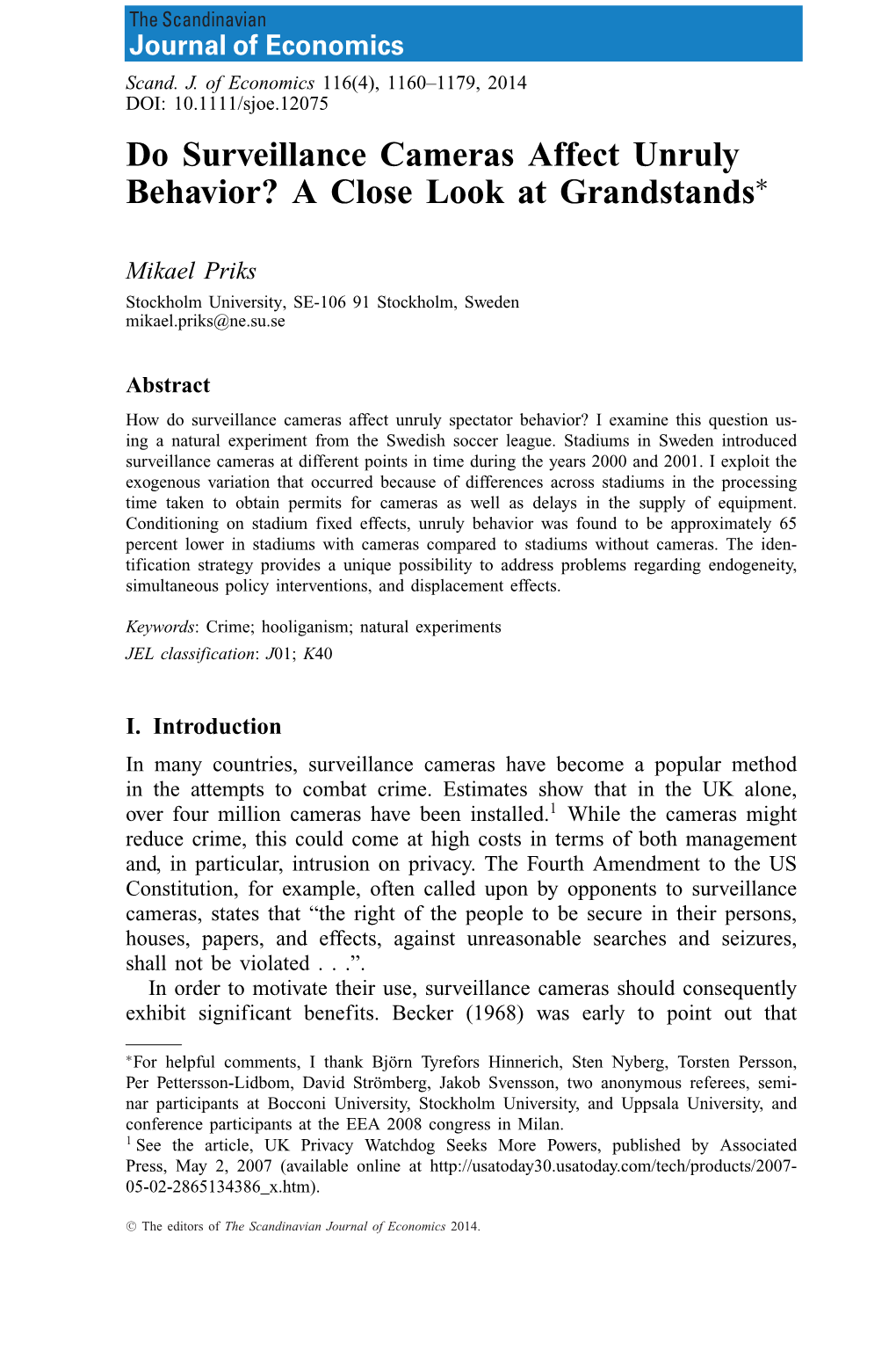 The Scandinavian
Journal of Economics

Scand. J. of Economics 116(4), 1160–1179, 2014
DOI: 10.1111/sjoe.12075

Do Surveillance Cameras Affect Unruly Behavior? A Close Look at Grandstands*

Mikael Priks
Stockholm University, SE-106 91 Stockholm, Sweden
mikael.priks@ne.su.se

Abstract

How do surveillance cameras affect unruly spectator behavior? I examine this question using a natural experiment from the Swedish soccer league. Stadiums in Sweden introduced surveillance cameras at different points in time during the years 2000 and 2001. I exploit the exogenous variation that occurred because of differences across stadiums in the processing time taken to obtain permits for cameras as well as delays in the supply of equipment. Conditioning on stadium fixed effects, unruly behavior was found to be approximately 65 percent lower in stadiums with cameras compared to stadiums without cameras. The identification strategy provides a unique possibility to address problems regarding endogeneity, simultaneous policy interventions, and displacement effects.

Keywords: Crime; hooliganism; natural experiments
JEL classification: J01; K40

I. Introduction

In many countries, surveillance cameras have become a popular method in the attempts to combat crime. Estimates show that in the UK alone, over four million cameras have been installed.$^1$ While the cameras might reduce crime, this could come at high costs in terms of both management and, in particular, intrusion on privacy. The Fourth Amendment to the US Constitution, for example, often called upon by opponents to surveillance cameras, states that “the right of the people to be secure in their persons, houses, papers, and effects, against unreasonable searches and seizures, shall not be violated . . .”.
In order to motivate their use, surveillance cameras should consequently exhibit significant benefits. Becker (1968) was early to point out that

*For helpful comments, I thank Björn Tyrefors Hinnerich, Sten Nyberg, Torsten Persson, Per Pettersson-Lidbom, David Strömberg, Jakob Svensson, two anonymous referees, seminar participants at Bocconi University, Stockholm University, and Uppsala University, and conference participants at the EEA 2008 congress in Milan.
$^1$ See the article, UK Privacy Watchdog Seeks More Powers, published by Associated Press, May 2, 2007 (available online at http://usatoday30.usatoday.com/tech/products/2007-05-02-2865134386_x.htm).

© The editors of The Scandinavian Journal of Economics 2014.